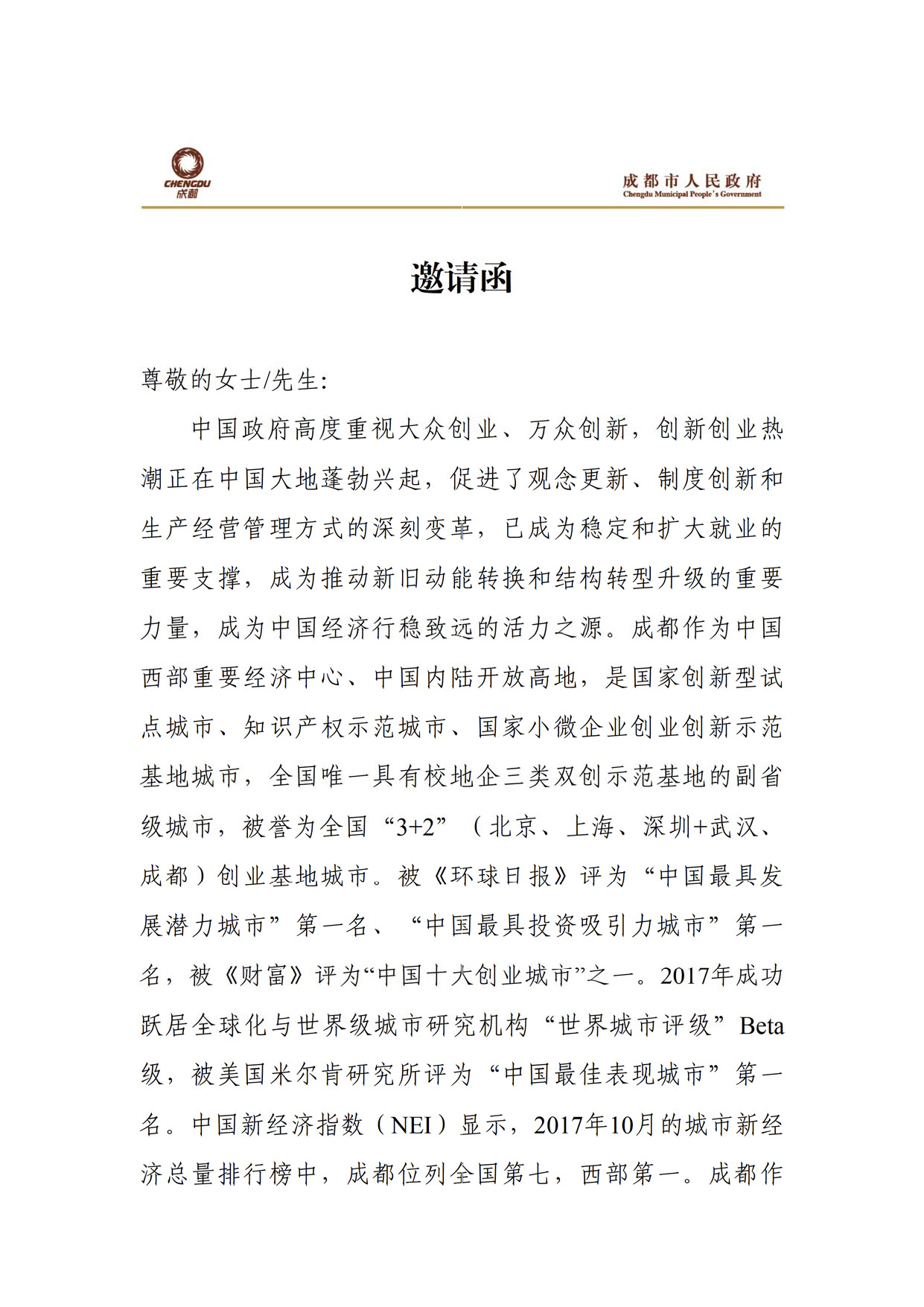 CHENGDU
成都

成都市人民政府
Chengdu Municipal People's Government

邀请函

尊敬的女士/先生:

中国政府高度重视大众创业、万众创新，创新创业热潮正在中国大地蓬勃兴起，促进了观念更新、制度创新和生产经营管理方式的深刻变革，已成为稳定和扩大就业的重要支撑，成为推动新旧动能转换和结构转型升级的重要力量，成为中国经济行稳致远的活力之源。成都作为中国西部重要经济中心、中国内陆开放高地，是国家创新型试点城市、知识产权示范城市、国家小微企业创业创新示范基地城市，全国唯一具有校地企三类双创示范基地的副省级城市，被誉为全国“3+2”（北京、上海、深圳+武汉、成都）创业基地城市。被《环球日报》评为“中国最具发展潜力城市”第一名、“中国最具投资吸引力城市”第一名，被《财富》评为“中国十大创业城市”之一。2017年成功跃居全球化与世界级城市研究机构“世界城市评级”Beta级，被美国米尔肯研究所评为“中国最佳表现城市”第一名。中国新经济指数（NEI）显示，2017年10月的城市新经济总量排行榜中，成都位列全国第七，西部第一。成都作